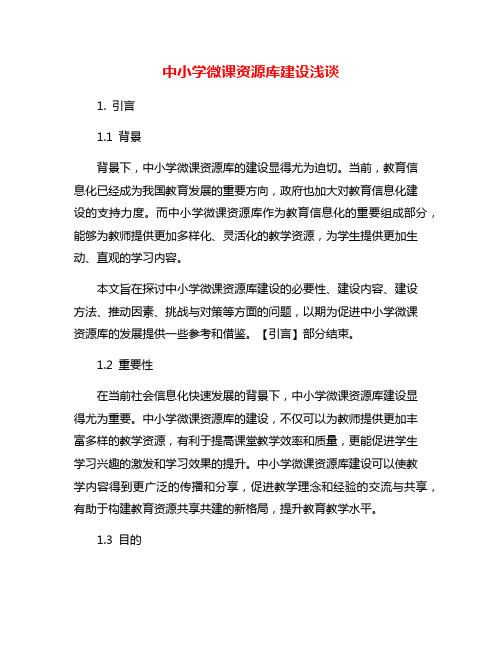 中小学微课资源库建设浅谈

1. 引言

1.1 背景

背景下，中小学微课资源库的建设显得尤为迫切。当前，教育信息化已经成为我国教育发展的重要方向，政府也加大对教育信息化建设的支持力度。而中小学微课资源库作为教育信息化的重要组成部分，能够为教师提供更加多样化、灵活化的教学资源，为学生提供更加生动、直观的学习内容。

本文旨在探讨中小学微课资源库建设的必要性、建设内容、建设方法、推动因素、挑战与对策等方面的问题，以期为促进中小学微课资源库的发展提供一些参考和借鉴。【引言】部分结束。

1.2 重要性

在当前社会信息化快速发展的背景下，中小学微课资源库建设显得尤为重要。中小学微课资源库的建设，不仅可以为教师提供更加丰富多样的教学资源，有利于提高课堂教学效率和质量，更能促进学生学习兴趣的激发和学习效果的提升。中小学微课资源库建设可以使教学内容得到更广泛的传播和分享，促进教学理念和经验的交流与共享，有助于构建教育资源共享共建的新格局，提升教育教学水平。

1.3 目的